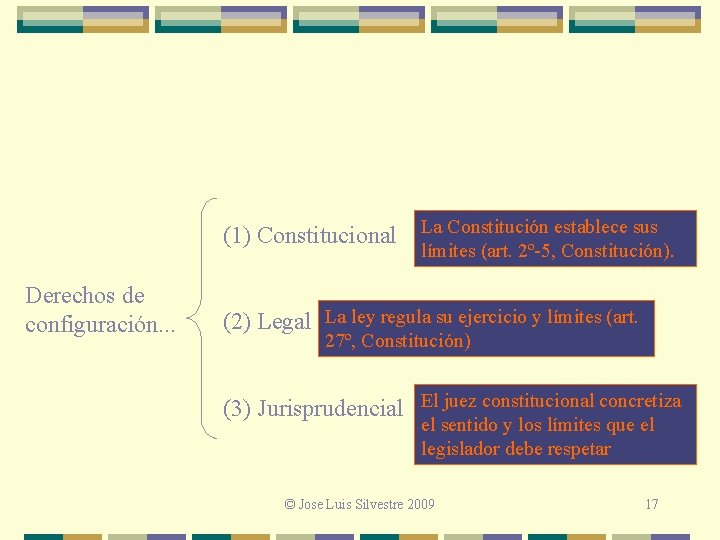 Derechos de configuración...

(1) Constitucional

La Constitución establece sus límites (art. 2º-5, Constitución).

(2) Legal

La ley regula su ejercicio y límites (art. 27º, Constitución)

(3) Jurisprudencial

El juez constitucional concretiza el sentido y los límites que el legislador debe respetar

© Jose Luis Silvestre 2009

17